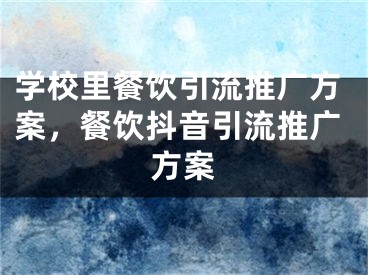 学校里餐饮引流推广方案，餐饮抖音引流推广方案